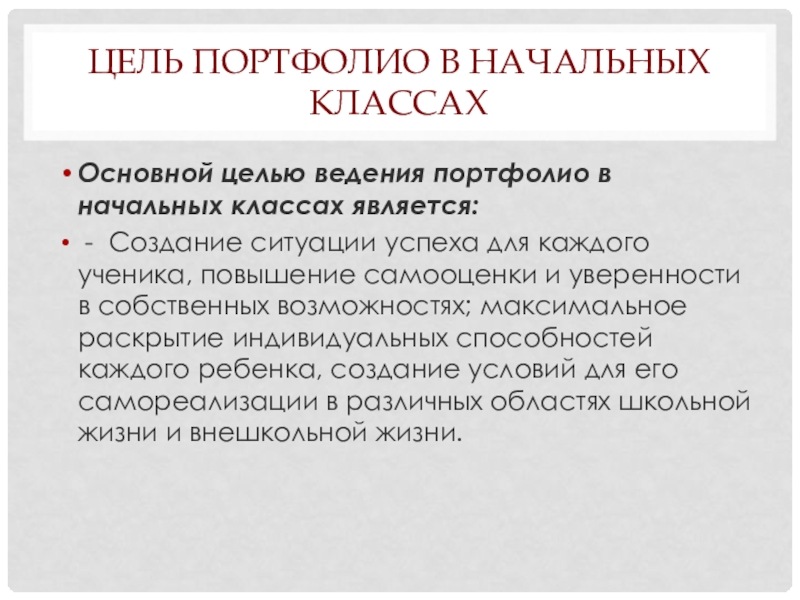 ЦЕЛЬ ПОРТФОЛИО В НАЧАЛЬНЫХ КЛАССАХ

• Основной целью ведения портфолио в начальных классах является:

• - Создание ситуации успеха для каждого ученика, повышение самооценки и уверенности в собственных возможностях; максимальное раскрытие индивидуальных способностей каждого ребенка, создание условий для его самореализации в различных областях школьной жизни и внешкольной жизни.